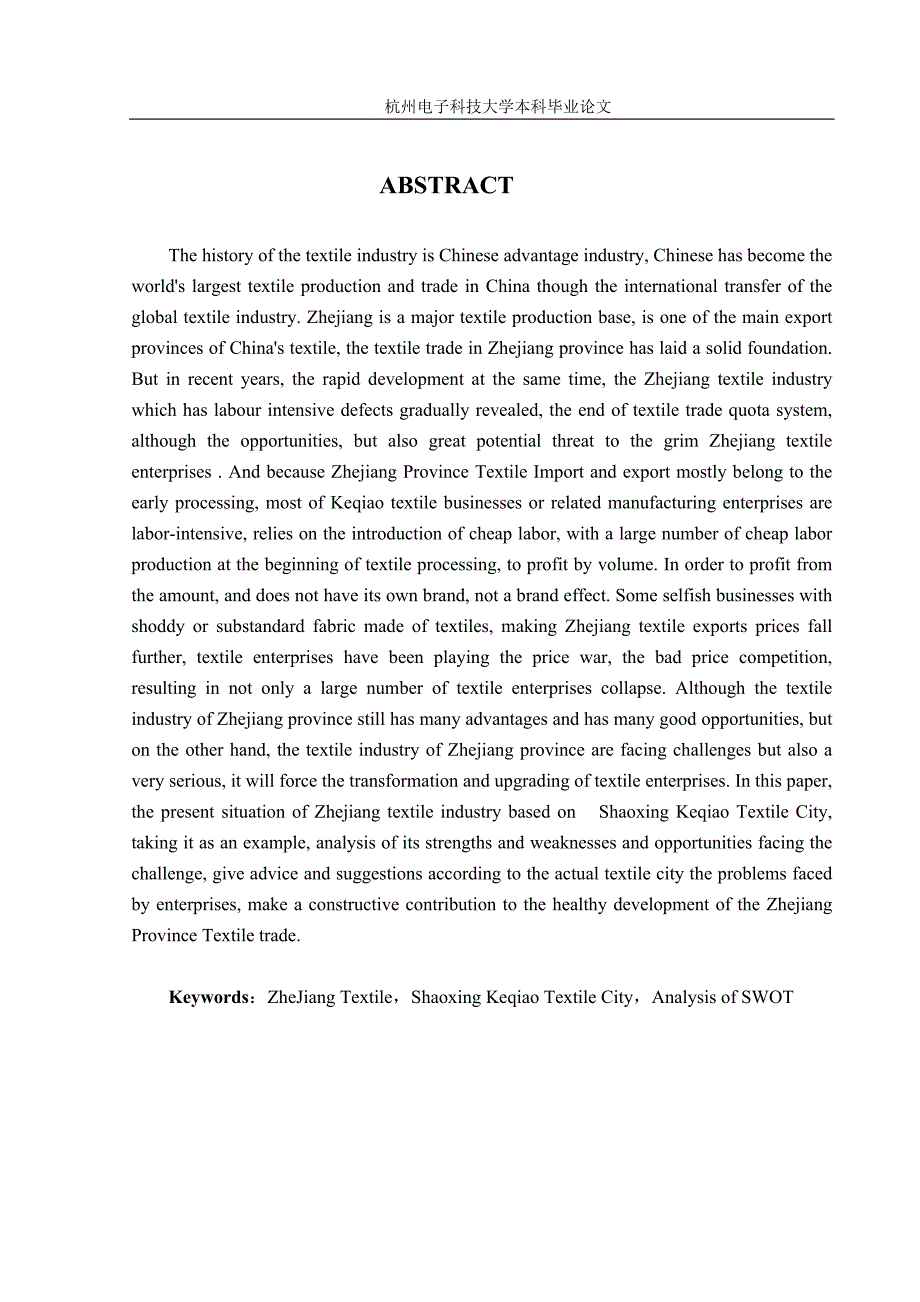 杭州电子科技大学本科毕业论文

ABSTRACT

The history of the textile industry is Chinese advantage industry, Chinese has become the world's largest textile production and trade in China though the international transfer of the global textile industry. Zhejiang is a major textile production base, is one of the main export provinces of China's textile, the textile trade in Zhejiang province has laid a solid foundation. But in recent years, the rapid development at the same time, the Zhejiang textile industry which has labour intensive defects gradually revealed, the end of textile trade quota system, although the opportunities, but also great potential threat to the grim Zhejiang textile enterprises . And because Zhejiang Province Textile Import and export mostly belong to the early processing, most of Keqiao textile businesses or related manufacturing enterprises are labor-intensive, relies on the introduction of cheap labor, with a large number of cheap labor production at the beginning of textile processing, to profit by volume. In order to profit from the amount, and does not have its own brand, not a brand effect. Some selfish businesses with shoddy or substandard fabric made of textiles, making Zhejiang textile exports prices fall further, textile enterprises have been playing the price war, the bad price competition, resulting in not only a large number of textile enterprises collapse. Although the textile industry of Zhejiang province still has many advantages and has many good opportunities, but on the other hand, the textile industry of Zhejiang province are facing challenges but also a very serious, it will force the transformation and upgrading of textile enterprises. In this paper, the present situation of Zhejiang textile industry based on Shaoxing Keqiao Textile City, taking it as an example, analysis of its strengths and weaknesses and opportunities facing the challenge, give advice and suggestions according to the actual textile city the problems faced by enterprises, make a constructive contribution to the healthy development of the Zhejiang Province Textile trade.

Keywords：ZheJiang Textile，Shaoxing Keqiao Textile City，Analysis of SWOT